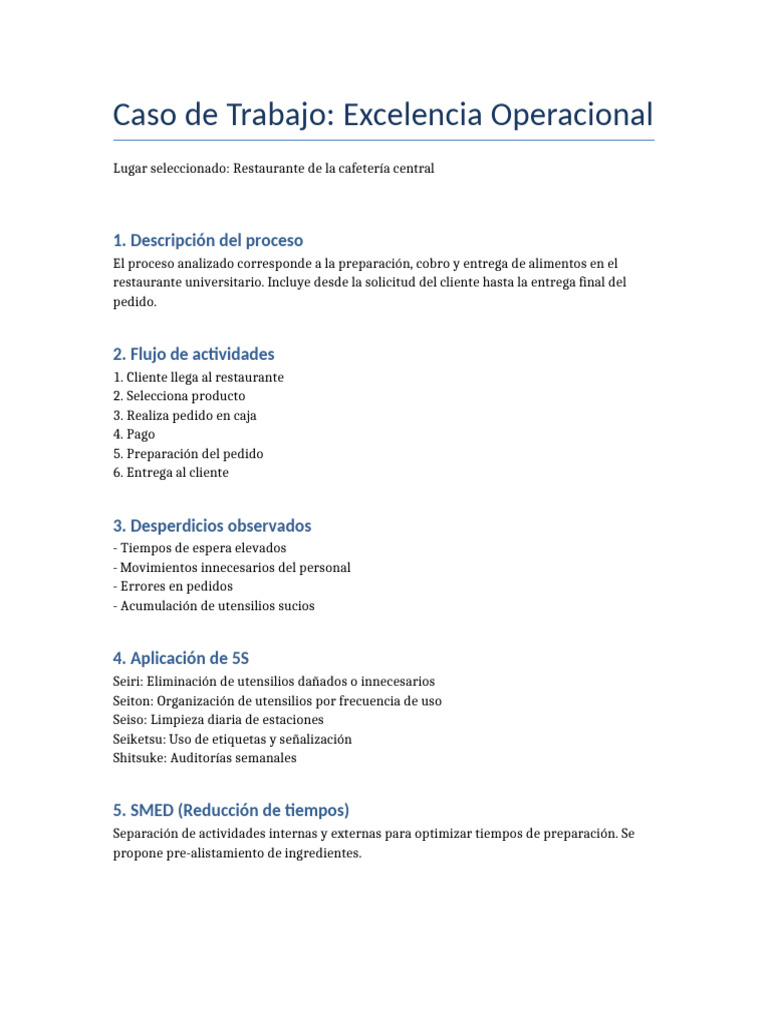 Caso de Trabajo: Excelencia Operacional

Lugar seleccionado: Restaurante de la cafetería central

1. Descripción del proceso

El proceso analizado corresponde a la preparación, cobro y entrega de alimentos en el restaurante universitario. Incluye desde la solicitud del cliente hasta la entrega final del pedido.

2. Flujo de actividades

1. Cliente llega al restaurante
2. Selecciona producto
3. Realiza pedido en caja
4. Pago
5. Preparación del pedido
6. Entrega al cliente

3. Desperdicios observados

- Tiempos de espera elevados
- Movimientos innecesarios del personal
- Errores en pedidos
- Acumulación de utensilios sucios

4. Aplicación de 5S

Seiri: Eliminación de utensilios dañados o innecesarios
Seiton: Organización de utensilios por frecuencia de uso
Seiso: Limpieza diaria de estaciones
Seiketsu: Uso de etiquetas y señalización
Shitsuke: Auditorías semanales

5. SMED (Reducción de tiempos)

Separación de actividades internas y externas para optimizar tiempos de preparación. Se propone pre-alistamiento de ingredientes.